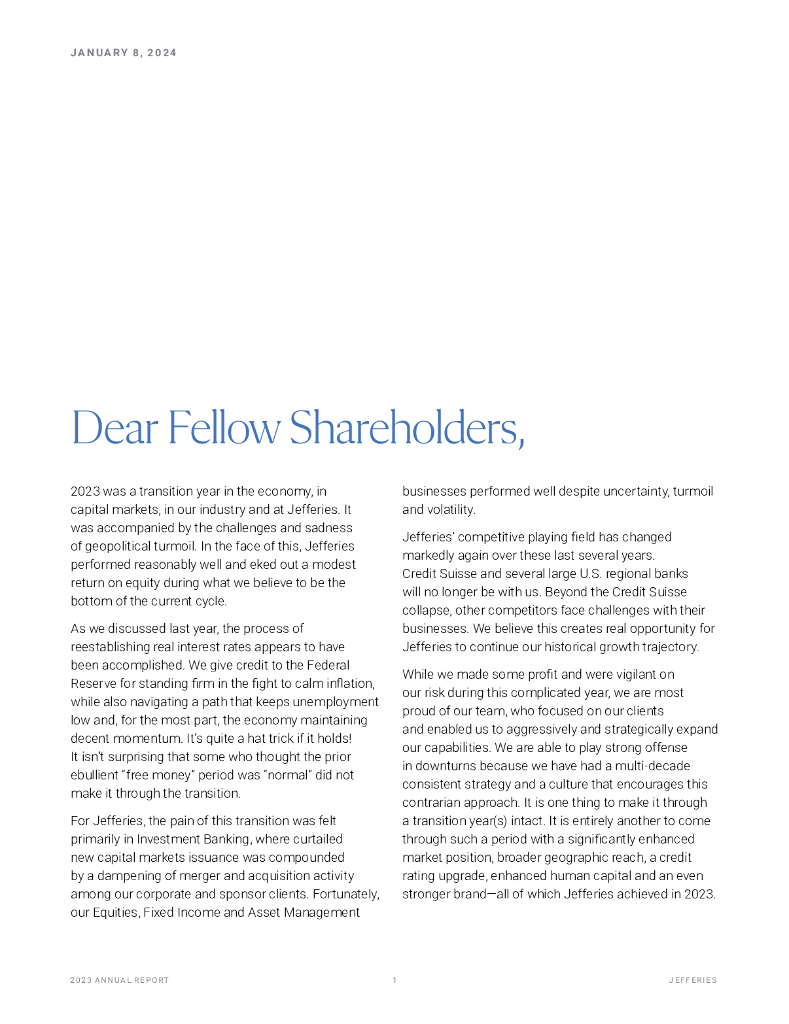 JANUARY 8, 2024

Dear Fellow Shareholders,

2023 was a transition year in the economy, in capital markets, in our industry and at Jefferies. It was accompanied by the challenges and sadness of geopolitical turmoil. In the face of this, Jefferies performed reasonably well and eked out a modest return on equity during what we believe to be the bottom of the current cycle.

As we discussed last year, the process of reestablishing real interest rates appears to have been accomplished. We give credit to the Federal Reserve for standing firm in the fight to calm inflation, while also navigating a path that keeps unemployment low and, for the most part, the economy maintaining decent momentum. It's quite a hat trick if it holds! It isn't surprising that some who thought the prior ebullient "free money" period was "normal" did not make it through the transition.

For Jefferies, the pain of this transition was felt primarily in Investment Banking, where curtailed new capital markets issuance was compounded by a dampening of merger and acquisition activity among our corporate and sponsor clients. Fortunately, our Equities, Fixed Income and Asset Management businesses performed well despite uncertainty, turmoil and volatility.

Jefferies' competitive playing field has changed markedly again over these last several years. Credit Suisse and several large U.S. regional banks will no longer be with us. Beyond the Credit Suisse collapse, other competitors face challenges with their businesses. We believe this creates real opportunity for Jefferies to continue our historical growth trajectory.

While we made some profit and were vigilant on our risk during this complicated year, we are most proud of our team, who focused on our clients and enabled us to aggressively and strategically expand our capabilities. We are able to play strong offense in downturns because we have had a multi-decade consistent strategy and a culture that encourages this contrarian approach. It is one thing to make it through a transition year(s) intact. It is entirely another to come through such a period with a significantly enhanced market position, broader geographic reach, a credit rating upgrade, enhanced human capital and an even stronger brand—all of which Jefferies achieved in 2023.

2023 ANNUAL REPORT 1 JEFFERIES